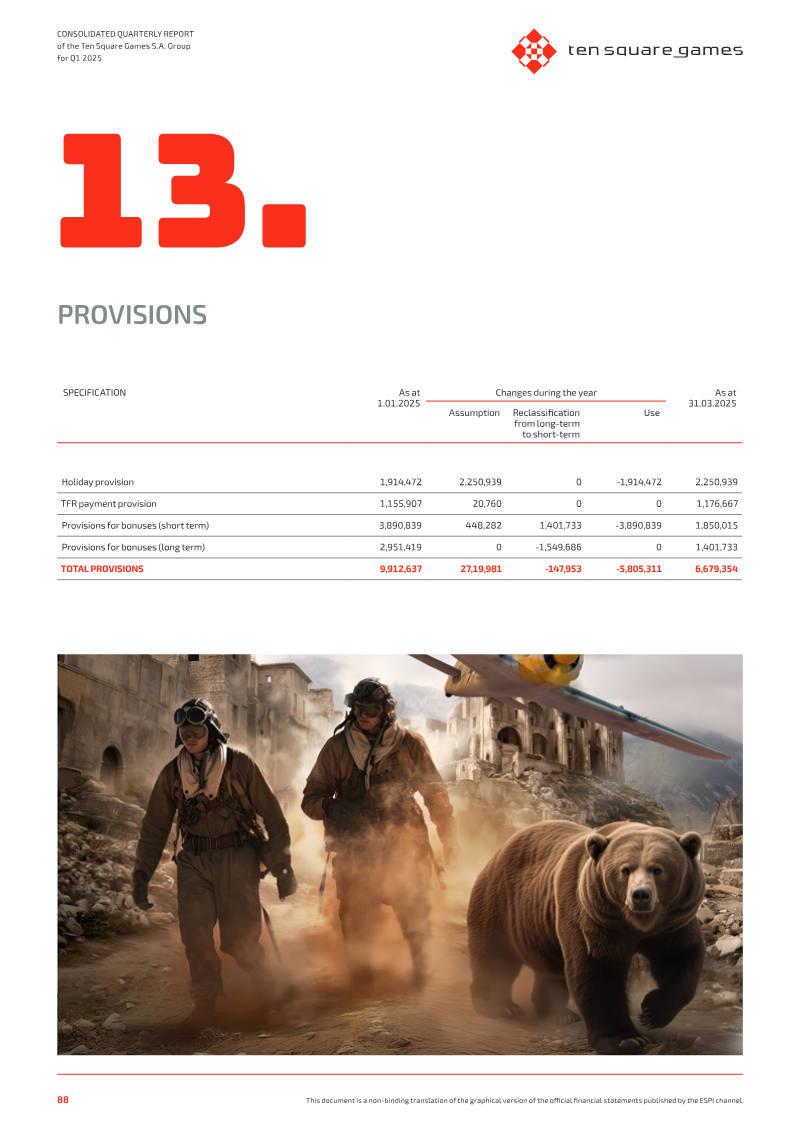 CONSOLIDATED QUARTERLY REPORT
of the Ten Square Games S.A. Group
for Q1 2025

ten square games

13.

PROVISIONS

| SPECIFICATION | As at 1.01.2025 | Changes during the year: Assumption | Changes during the year: Reclassification from long-term to short-term | Changes during the year: Use | As at 31.03.2025 |
|---|---|---|---|---|---|
| Holiday provision | 1,914,472 | 2,250,939 | 0 | -1,914,472 | 2,250,939 |
| TFR payment provision | 1,155,907 | 20,760 | 0 | 0 | 1,176,667 |
| Provisions for bonuses (short term) | 3,890,839 | 448,282 | 1,401,733 | -3,890,839 | 1,850,015 |
| Provisions for bonuses (long term) | 2,951,419 | 0 | -1,549,686 | 0 | 1,401,733 |
| TOTAL PROVISIONS | 9,912,637 | 27,19,981 | -147,953 | -5,805,311 | 6,679,354 |

88

This document is a non-binding translation of the graphical version of the official financial statements published by the ESPI channel.